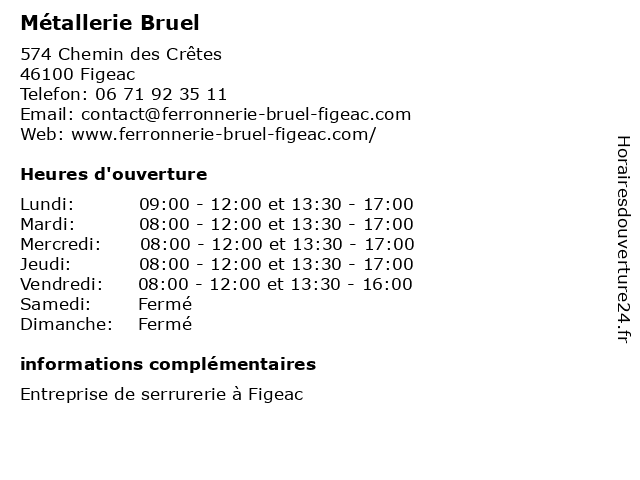 Métallerie Bruel

574 Chemin des Crêtes
46100 Figeac
Telefon: 06 71 92 35 11
Email: contact@ferronnerie-bruel-figeac.com
Web: www.ferronnerie-bruel-figeac.com/

Heures d'ouverture

| | |
|---|---|
| Lundi: | 09:00 - 12:00 et 13:30 - 17:00 |
| Mardi: | 08:00 - 12:00 et 13:30 - 17:00 |
| Mercredi: | 08:00 - 12:00 et 13:30 - 17:00 |
| Jeudi: | 08:00 - 12:00 et 13:30 - 17:00 |
| Vendredi: | 08:00 - 12:00 et 13:30 - 16:00 |
| Samedi: | Fermé |
| Dimanche: | Fermé |

informations complémentaires

Entreprise de serrurerie à Figeac

Horairesdouverture24.fr